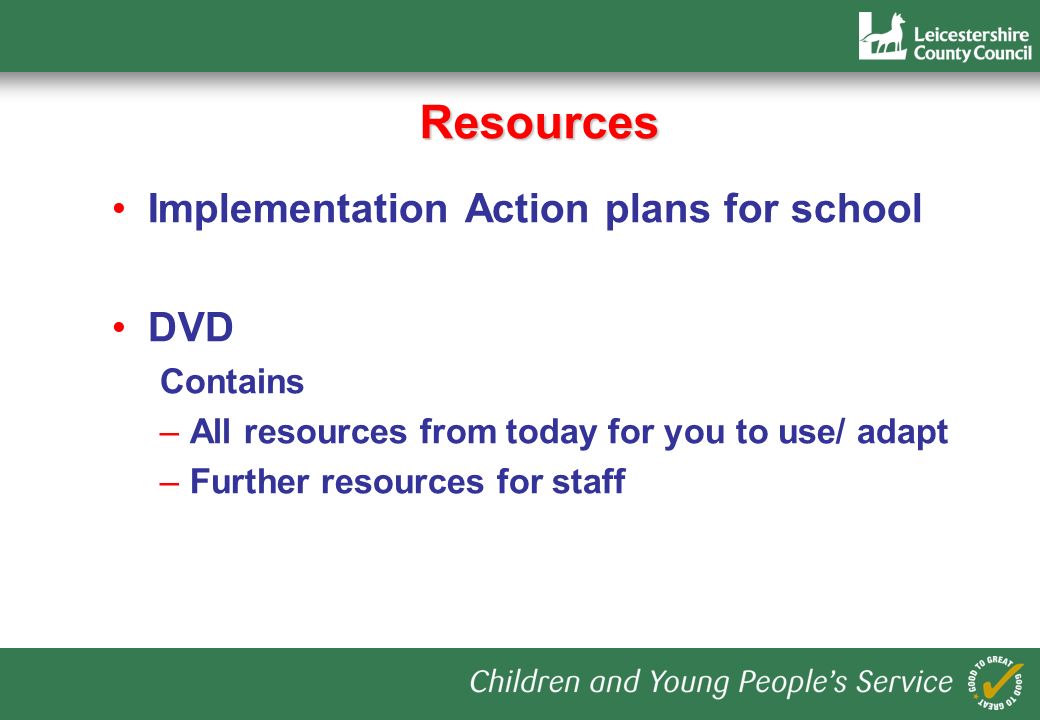 Leicestershire County Council

Resources

• Implementation Action plans for school

• DVD

Contains

– All resources from today for you to use/ adapt

– Further resources for staff

Children and Young People's Service

GOOD TO GREAT GOOD TO GREAT